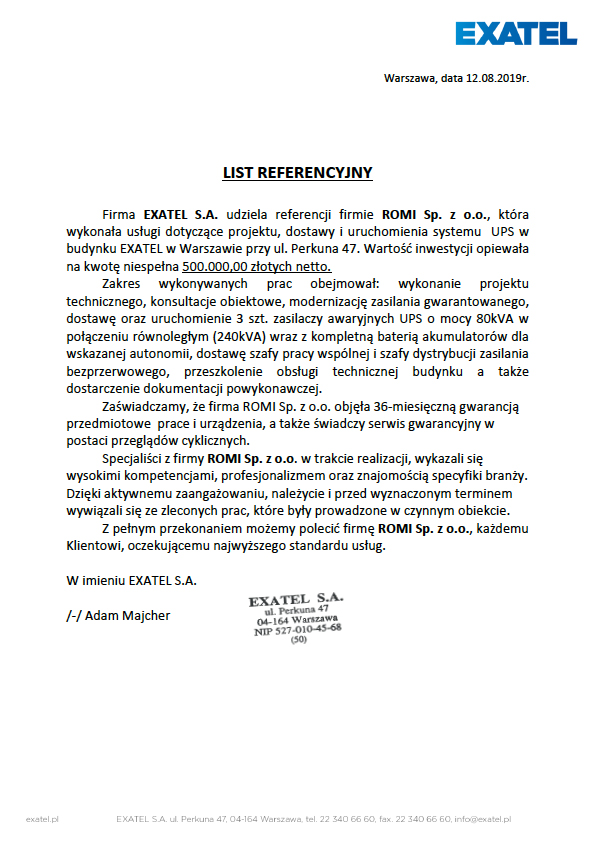 EXATEL

Warszawa, data 12.08.2019r.

LIST REFERENCYJNY

Firma EXATEL S.A. udziela referencji firmie ROMI Sp. z o.o., która wykonała usługi dotyczące projektu, dostawy i uruchomienia systemu UPS w budynku EXATEL w Warszawie przy ul. Perkuna 47. Wartość inwestycji opiewała na kwotę niespełna 500.000,00 złotych netto.

Zakres wykonywanych prac obejmował: wykonanie projektu technicznego, konsultacje obiektowe, modernizację zasilania gwarantowanego, dostawę oraz uruchomienie 3 szt. zasilaczy awaryjnych UPS o mocy 80kVA w połączeniu równoległym (240kVA) wraz z kompletną baterią akumulatorów dla wskazanej autonomii, dostawę szafy pracy wspólnej i szafy dystrybucji zasilania bezprzerwowego, przeszkolenie obsługi technicznej budynku a także dostarczenie dokumentacji powykonawczej.

Zaświadczamy, że firma ROMI Sp. z o.o. objęła 36-miesięczną gwarancją przedmiotowe prace i urządzenia, a także świadczy serwis gwarancyjny w postaci przeglądów cyklicznych.

Specjaliści z firmy ROMI Sp. z o.o. w trakcie realizacji, wykazali się wysokimi kompetencjami, profesjonalizmem oraz znajomością specyfiki branży. Dzięki aktywnemu zaangażowaniu, należycie i przed wyznaczonym terminem wywiązali się ze zleconych prac, które były prowadzone w czynnym obiekcie.

Z pełnym przekonaniem możemy polecić firmę ROMI Sp. z o.o., każdemu Klientowi, oczekującemu najwyższego standardu usług.

W imieniu EXATEL S.A.

/-/ Adam Majcher

EXATEL S.A.
ul. Perkuna 47
04-164 Warszawa
NIP 527-010-45-68
(50)

exatel.pl

EXATEL S.A. ul. Perkuna 47, 04-164 Warszawa, tel. 22 340 66 60, fax. 22 340 66 60, info@exatel.pl